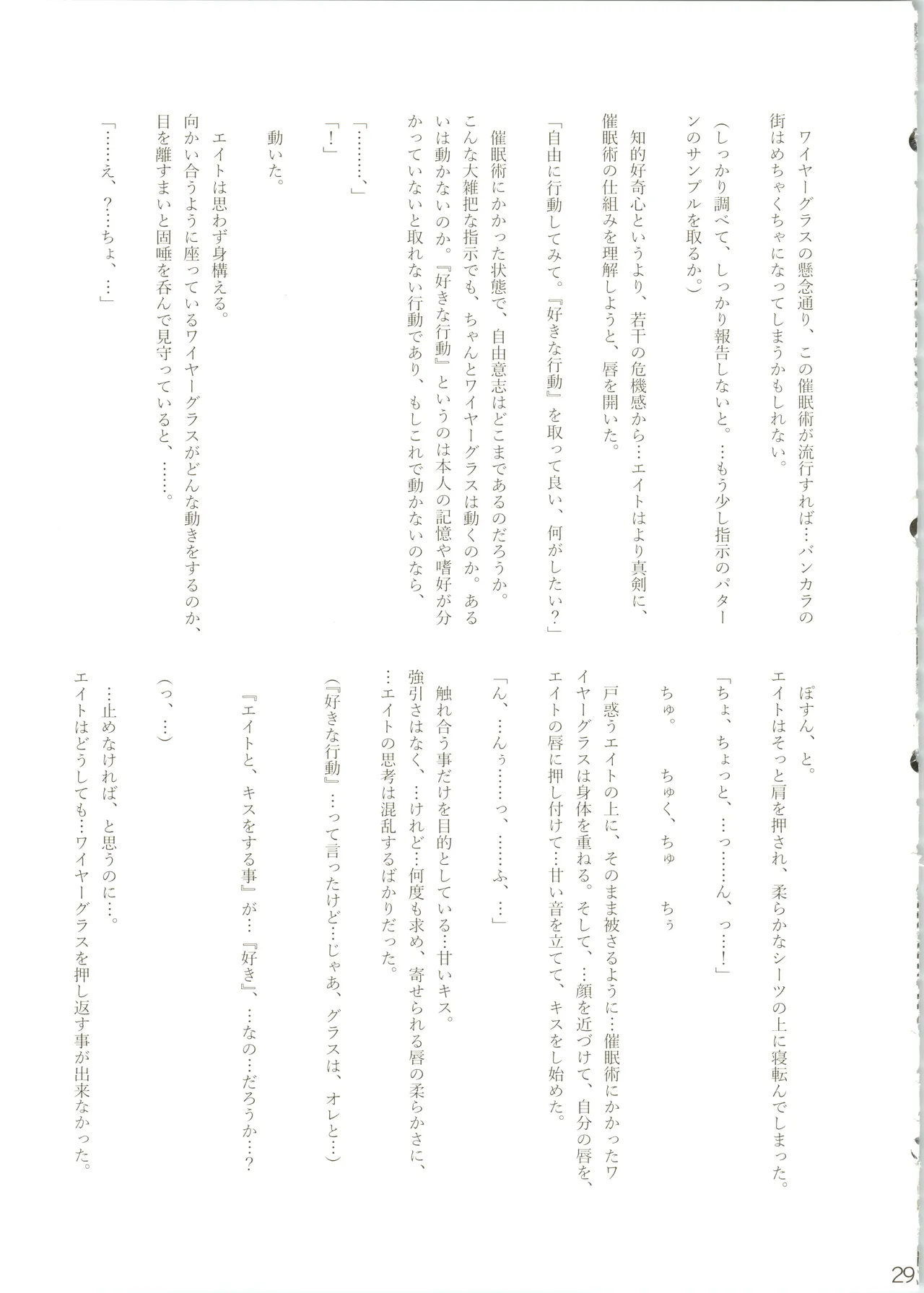 ワイヤーグラスの懸念通り、この催眠術が流行すれば…バンカラの街はめちゃくちゃになってしまうかもしれない。

(しっかり調べて、しっかり報告しないと。…もう少し指示のパターンのサンプルを取るか。)

知的好奇心というより、若干の危機感から…エイトはより真剣に、催眠術の仕組みを理解しようと、唇を開いた。

「自由に行動してみて。『好きな行動』を取って良い、何がしたい?」

催眠術にかかった状態で、自由意志はどこまであるのだろうか。こんな大雑把な指示でも、ちゃんとワイヤーグラスは動くのか。あるいは動かないのか。『好きな行動』というのは本人の記憶や嗜好が分かっていないと取れない行動であり、もしこれで動かないのなら、

「………、」

「!」

動いた。

エイトは思わず身構える。
向かい合うように座っているワイヤーグラスがどんな動きをするのか、目を離すまいと固唾を呑んで見守っていると、……。

「……え、?…ちょ、…」

ぽすん、と。
エイトはそっと肩を押され、柔らかなシーツの上に寝転んでしまった。

「ちょ、ちょっと、…っ……ん、っ…!」

ちゅ。 ちゅく、ちゅ ちぅ

戸惑うエイトの上に、そのまま被さるように…催眠術にかかったワイヤーグラスは身体を重ねる。そして、…顔を近づけて、自分の唇を、エイトの唇に押し付けて…甘い音を立てて、キスをし始めた。

「ん、…んぅ……っ、……ふ、…」

触れ合う事だけを目的としている…甘いキス。
強引さはなく、…けれど…何度も求め、寄せられる唇の柔らかさに、…エイトの思考は混乱するばかりだった。

(『好きな行動』…って言ったけど…じゃあ、グラスは、オレと…)

『エイトと、キスをする事』が…『好き』、…なの…だろうか…?

(っ、…)

…止めなければ、と思うのに…。
エイトはどうしても…ワイヤーグラスを押し返す事が出来なかった。

29